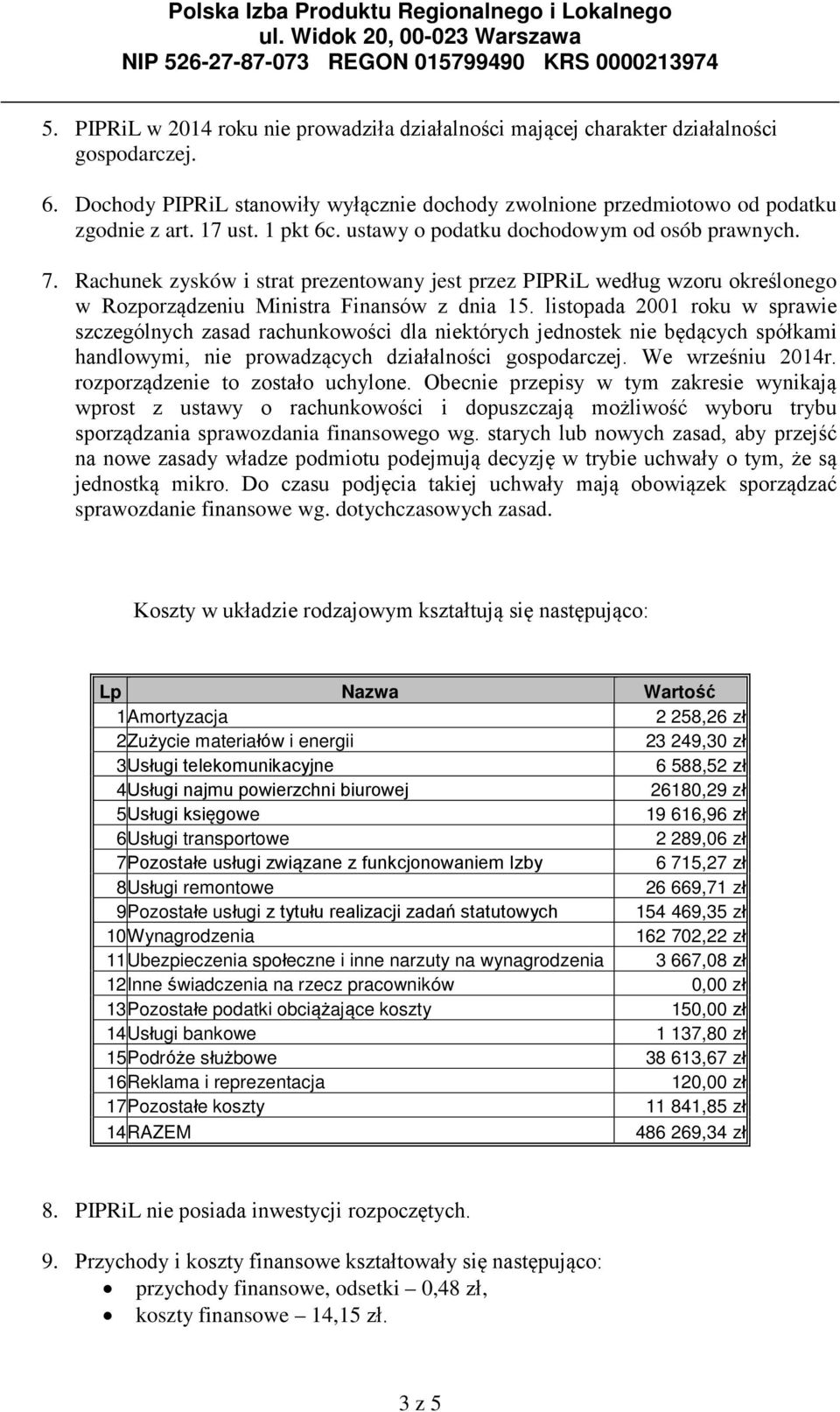 Polska Izba Produktu Regionalnego i Lokalnego
ul. Widok 20, 00-023 Warszawa
NIP 526-27-87-073 REGON 015799490 KRS 0000213974

5. PIPRiL w 2014 roku nie prowadziła działalności mającej charakter działalności gospodarczej.

6. Dochody PIPRiL stanowiły wyłącznie dochody zwolnione przedmiotowo od podatku zgodnie z art. 17 ust. 1 pkt 6c. ustawy o podatku dochodowym od osób prawnych.

7. Rachunek zysków i strat prezentowany jest przez PIPRiL według wzoru określonego w Rozporządzeniu Ministra Finansów z dnia 15. listopada 2001 roku w sprawie szczególnych zasad rachunkowości dla niektórych jednostek nie będących spółkami handlowymi, nie prowadzących działalności gospodarczej. We wrześniu 2014r. rozporządzenie to zostało uchylone. Obecnie przepisy w tym zakresie wynikają wprost z ustawy o rachunkowości i dopuszczają możliwość wyboru trybu sporządzania sprawozdania finansowego wg. starych lub nowych zasad, aby przejść na nowe zasady władze podmiotu podejmują decyzję w trybie uchwały o tym, że są jednostką mikro. Do czasu podjęcia takiej uchwały mają obowiązek sporządzać sprawozdanie finansowe wg. dotychczasowych zasad.

Koszty w układzie rodzajowym kształtują się następująco:

| Lp | Nazwa | Wartość |
|---|---|---|
| 1 | Amortyzacja | 2 258,26 zł |
| 2 | Zużycie materiałów i energii | 23 249,30 zł |
| 3 | Usługi telekomunikacyjne | 6 588,52 zł |
| 4 | Usługi najmu powierzchni biurowej | 26180,29 zł |
| 5 | Usługi księgowe | 19 616,96 zł |
| 6 | Usługi transportowe | 2 289,06 zł |
| 7 | Pozostałe usługi związane z funkcjonowaniem Izby | 6 715,27 zł |
| 8 | Usługi remontowe | 26 669,71 zł |
| 9 | Pozostałe usługi z tytułu realizacji zadań statutowych | 154 469,35 zł |
| 10 | Wynagrodzenia | 162 702,22 zł |
| 11 | Ubezpieczenia społeczne i inne narzuty na wynagrodzenia | 3 667,08 zł |
| 12 | Inne świadczenia na rzecz pracowników | 0,00 zł |
| 13 | Pozostałe podatki obciążające koszty | 150,00 zł |
| 14 | Usługi bankowe | 1 137,80 zł |
| 15 | Podróże służbowe | 38 613,67 zł |
| 16 | Reklama i reprezentacja | 120,00 zł |
| 17 | Pozostałe koszty | 11 841,85 zł |
| 14 | RAZEM | 486 269,34 zł |

8. PIPRiL nie posiada inwestycji rozpoczętych.

9. Przychody i koszty finansowe kształtowały się następująco:
• przychody finansowe, odsetki – 0,48 zł,
• koszty finansowe – 14,15 zł.

3 z 5